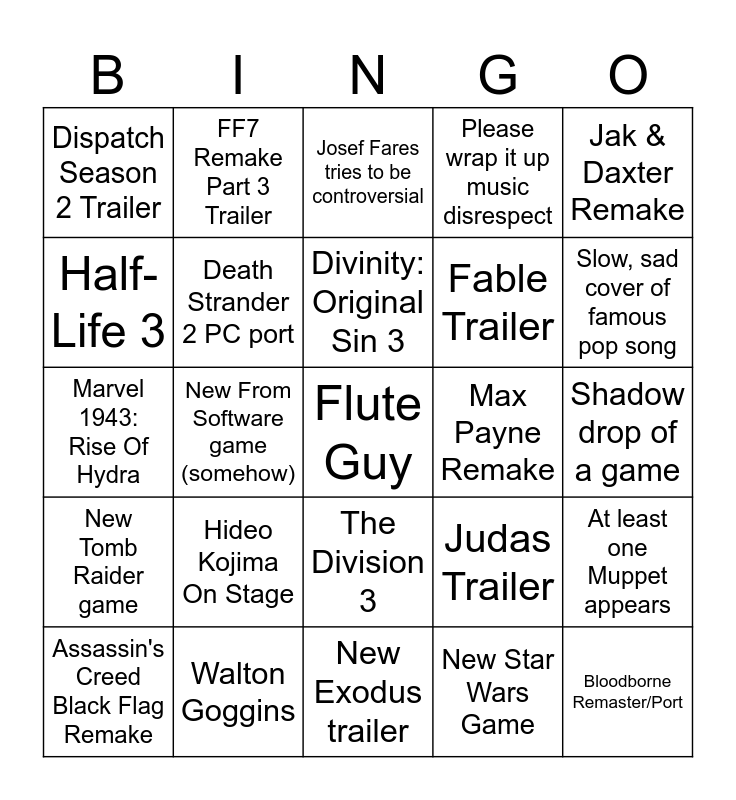 | B | I | N | G | O |
|---|---|---|---|---|
| Dispatch Season 2 Trailer | FF7 Remake Part 3 Trailer | Josef Fares tries to be controversial | Please wrap it up music disrespect | Jak & Daxter Remake |
| Half-Life 3 | Death Strander 2 PC port | Divinity: Original Sin 3 | Fable Trailer | Slow, sad cover of famous pop song |
| Marvel 1943: Rise Of Hydra | New From Software game (somehow) | Flute Guy | Max Payne Remake | Shadow drop of a game |
| New Tomb Raider game | Hideo Kojima On Stage | The Division 3 | Judas Trailer | At least one Muppet appears |
| Assassin's Creed Black Flag Remake | Walton Goggins | New Exodus trailer | New Star Wars Game | Bloodborne Remaster/Port |